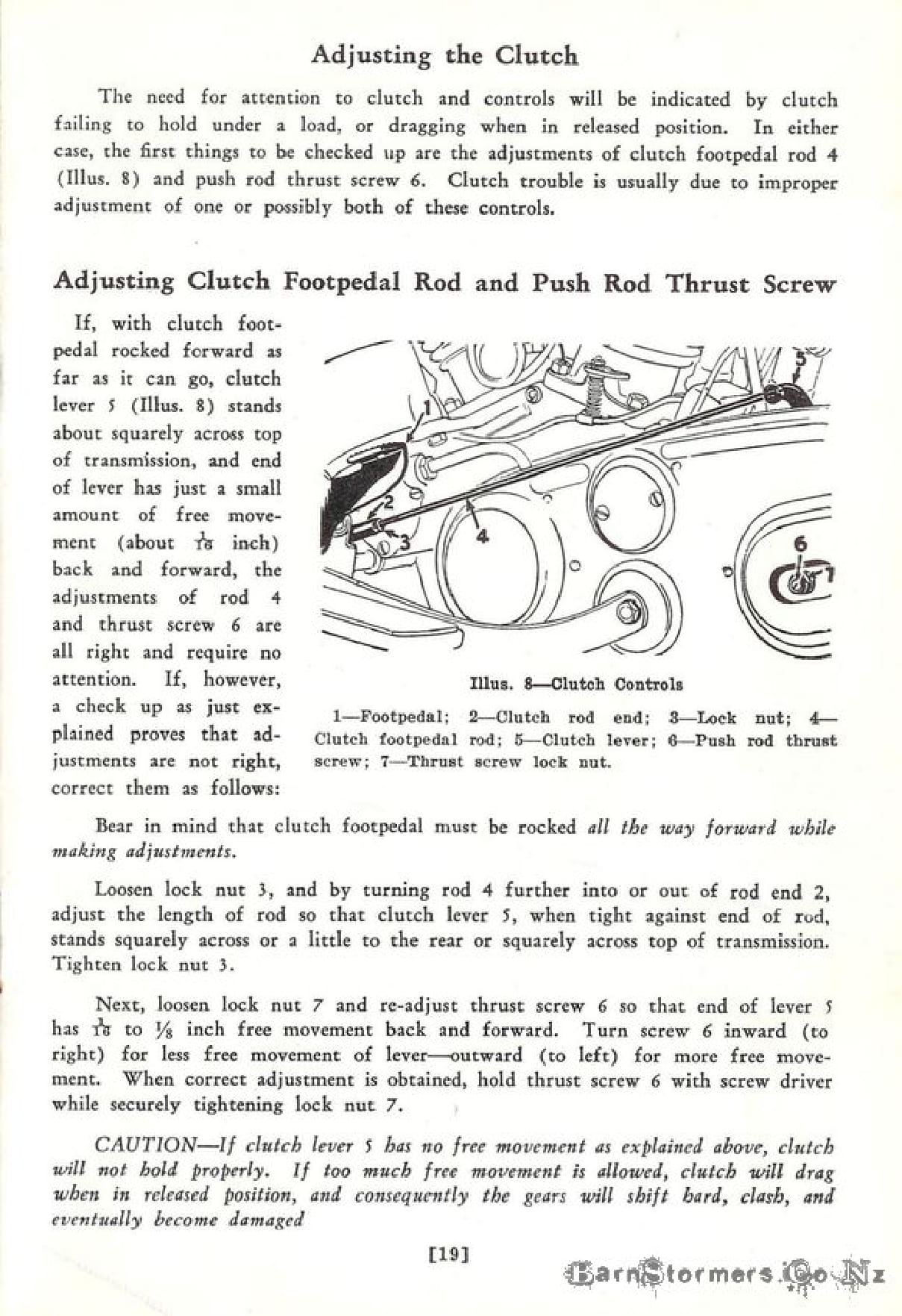 Adjusting the Clutch

The need for attention to clutch and controls will be indicated by clutch failing to hold under a load, or dragging when in released position. In either case, the first things to be checked up are the adjustments of clutch footpedal rod 4 (Illus. 8) and push rod thrust screw 6. Clutch trouble is usually due to improper adjustment of one or possibly both of these controls.

Adjusting Clutch Footpedal Rod and Push Rod Thrust Screw

If, with clutch footpedal rocked forward as far as it can go, clutch lever 5 (Illus. 8) stands about squarely across top of transmission, and end of lever has just a small amount of free movement (about $\frac{1}{16}$ inch) back and forward, the adjustments of rod 4 and thrust screw 6 are all right and require no attention. If, however, a check up as just explained proves that adjustments are not right, correct them as follows:

1
2
3
4
5
6
7

Illus. 8—Clutch Controls

1—Footpedal; 2—Clutch rod end; 3—Lock nut; 4—Clutch footpedal rod; 5—Clutch lever; 6—Push rod thrust screw; 7—Thrust screw lock nut.

Bear in mind that clutch footpedal must be rocked all the way forward while making adjustments.

Loosen lock nut 3, and by turning rod 4 further into or out of rod end 2, adjust the length of rod so that clutch lever 5, when tight against end of rod, stands squarely across or a little to the rear or squarely across top of transmission. Tighten lock nut 3.

Next, loosen lock nut 7 and re-adjust thrust screw 6 so that end of lever 5 has $\frac{1}{16}$ to $\frac{1}{8}$ inch free movement back and forward. Turn screw 6 inward (to right) for less free movement of lever—outward (to left) for more free movement. When correct adjustment is obtained, hold thrust screw 6 with screw driver while securely tightening lock nut 7.

CAUTION—If clutch lever 5 has no free movement as explained above, clutch will not hold properly. If too much free movement is allowed, clutch will drag when in released position, and consequently the gears will shift hard, clash, and eventually become damaged

[19]

BarnStormers.Co.Nz